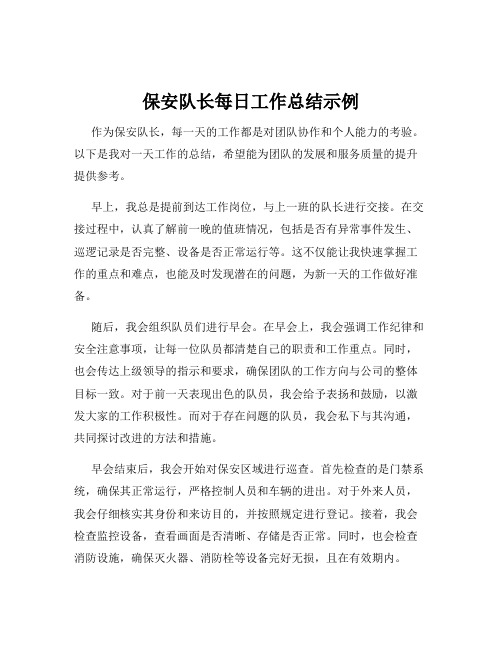 保安队长每日工作总结示例

作为保安队长，每一天的工作都是对团队协作和个人能力的考验。以下是我对一天工作的总结，希望能为团队的发展和服务质量的提升提供参考。

早上，我总是提前到达工作岗位，与上一班的队长进行交接。在交接过程中，认真了解前一晚的值班情况，包括是否有异常事件发生、巡逻记录是否完整、设备是否正常运行等。这不仅能让我快速掌握工作的重点和难点，也能及时发现潜在的问题，为新一天的工作做好准备。

随后，我会组织队员们进行早会。在早会上，我会强调工作纪律和安全注意事项，让每一位队员都清楚自己的职责和工作重点。同时，也会传达上级领导的指示和要求，确保团队的工作方向与公司的整体目标一致。对于前一天表现出色的队员，我会给予表扬和鼓励，以激发大家的工作积极性。而对于存在问题的队员，我会私下与其沟通，共同探讨改进的方法和措施。

早会结束后，我会开始对保安区域进行巡查。首先检查的是门禁系统，确保其正常运行，严格控制人员和车辆的进出。对于外来人员，我会仔细核实其身份和来访目的，并按照规定进行登记。接着，我会检查监控设备，查看画面是否清晰、存储是否正常。同时，也会检查消防设施，确保灭火器、消防栓等设备完好无损，且在有效期内。